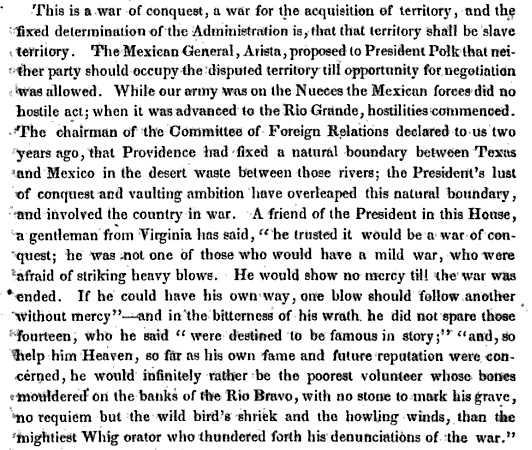 This is a war of conquest, a war for the acquisition of territory, and the fixed determination of the Administration is, that that territory shall be slave territory. The Mexican General, Arista, proposed to President Polk that neither party should occupy the disputed territory till opportunity for negotiation was allowed. While our army was on the Nueces the Mexican forces did no hostile act; when it was advanced to the Rio Grande, hostilities commenced. The chairman of the Committee of Foreign Relations declared to us two years ago, that Providence had fixed a natural boundary between Texas and Mexico in the desert waste between those rivers; the President's lust of conquest and vaulting ambition have overleaped this natural boundary, and involved the country in war. A friend of the President in this House, a gentleman from Virginia has said, "he trusted it would be a war of conquest; he was not one of those who would have a mild war, who were afraid of striking heavy blows. He would show no mercy till the war was ended. If he could have his own way, one blow should follow another without mercy"—and in the bitterness of his wrath he did not spare those fourteen, who he said "were destined to be famous in story;" "and, so help him Heaven, so far as his own fame and future reputation were concerned, he would infinitely rather be the poorest volunteer whose bones mouldered on the banks of the Rio Bravo, with no stone to mark his grave, no requiem but the wild bird's shriek and the howling winds, than the mightiest Whig orator who thundered forth his denunciations of the war."